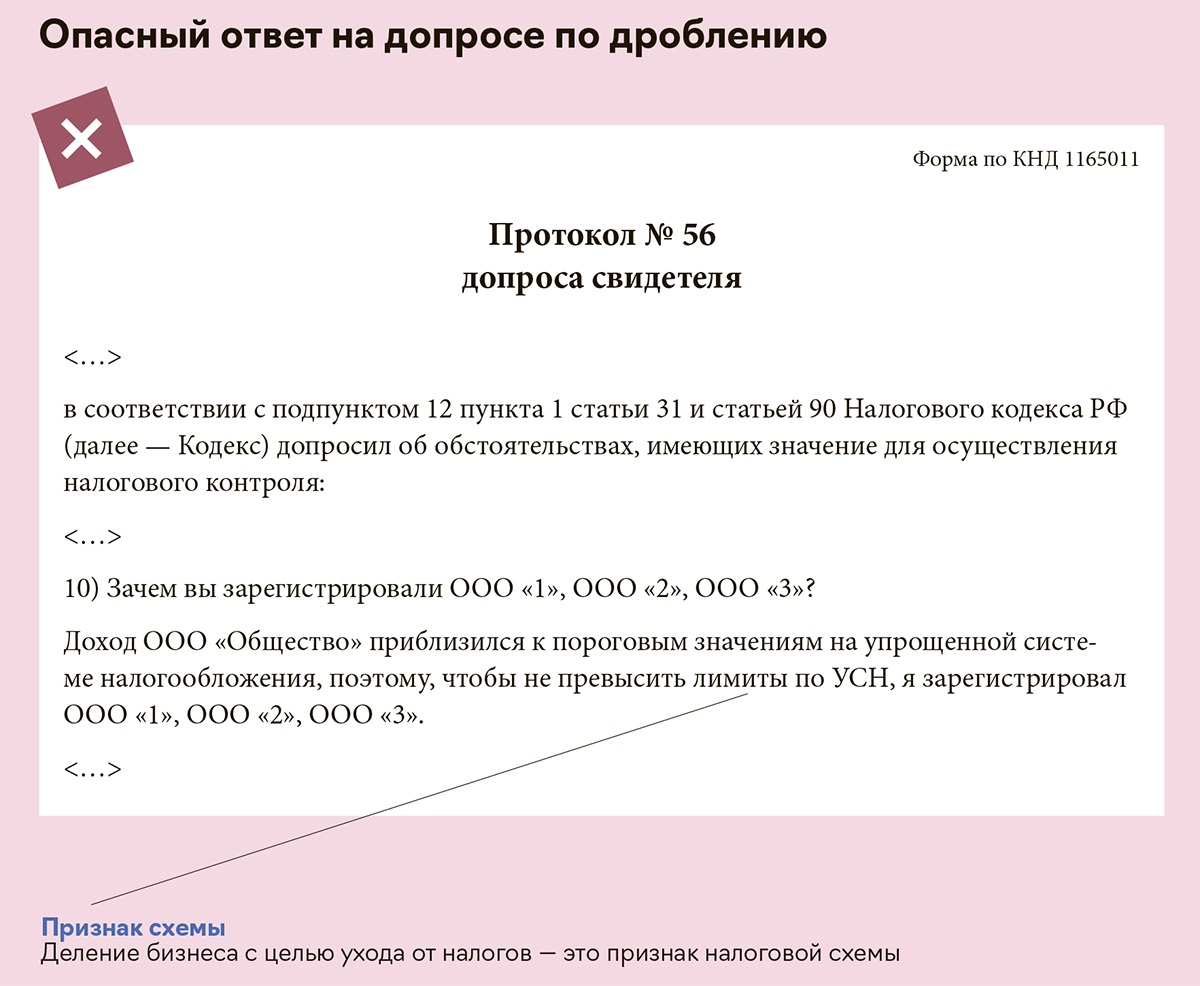 Опасный ответ на допросе по дроблению

Форма по КНД 1165011

Протокол № 56
допроса свидетеля

<…>

в соответствии с подпунктом 12 пункта 1 статьи 31 и статьей 90 Налогового кодекса РФ (далее — Кодекс) допросил об обстоятельствах, имеющих значение для осуществления налогового контроля:

<…>

10) Зачем вы зарегистрировали ООО «1», ООО «2», ООО «3»?

Доход ООО «Общество» приблизился к пороговым значениям на упрощенной системе налогообложения, поэтому, чтобы не превысить лимиты по УСН, я зарегистрировал ООО «1», ООО «2», ООО «3».

<…>

Признак схемы
Деление бизнеса с целью ухода от налогов — это признак налоговой схемы